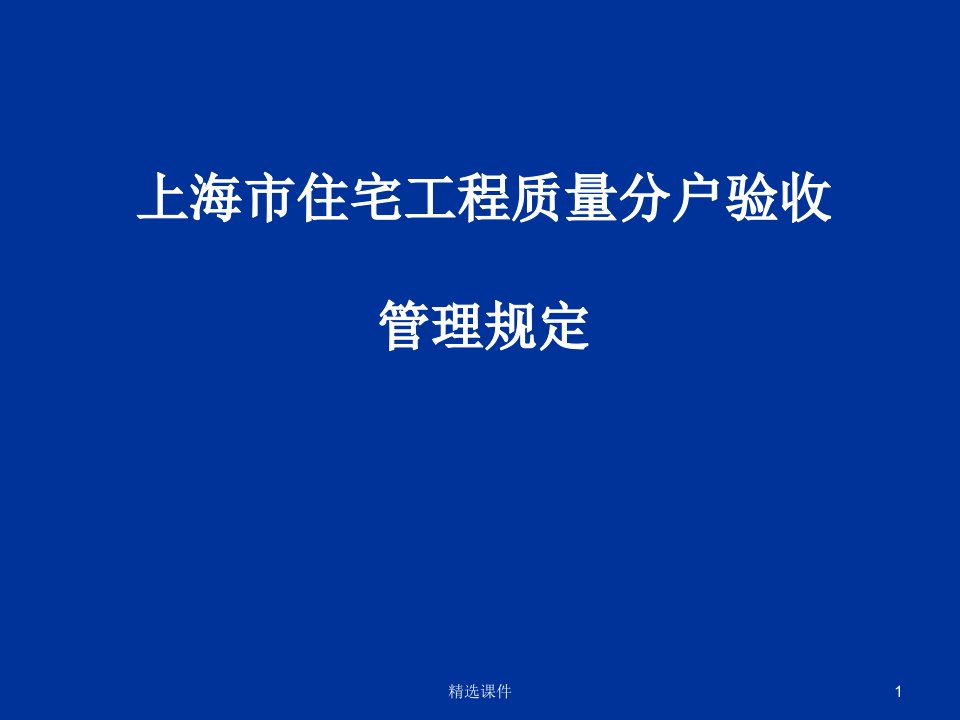 上海市住宅工程质量分户验收

管理规定

精选课件

1